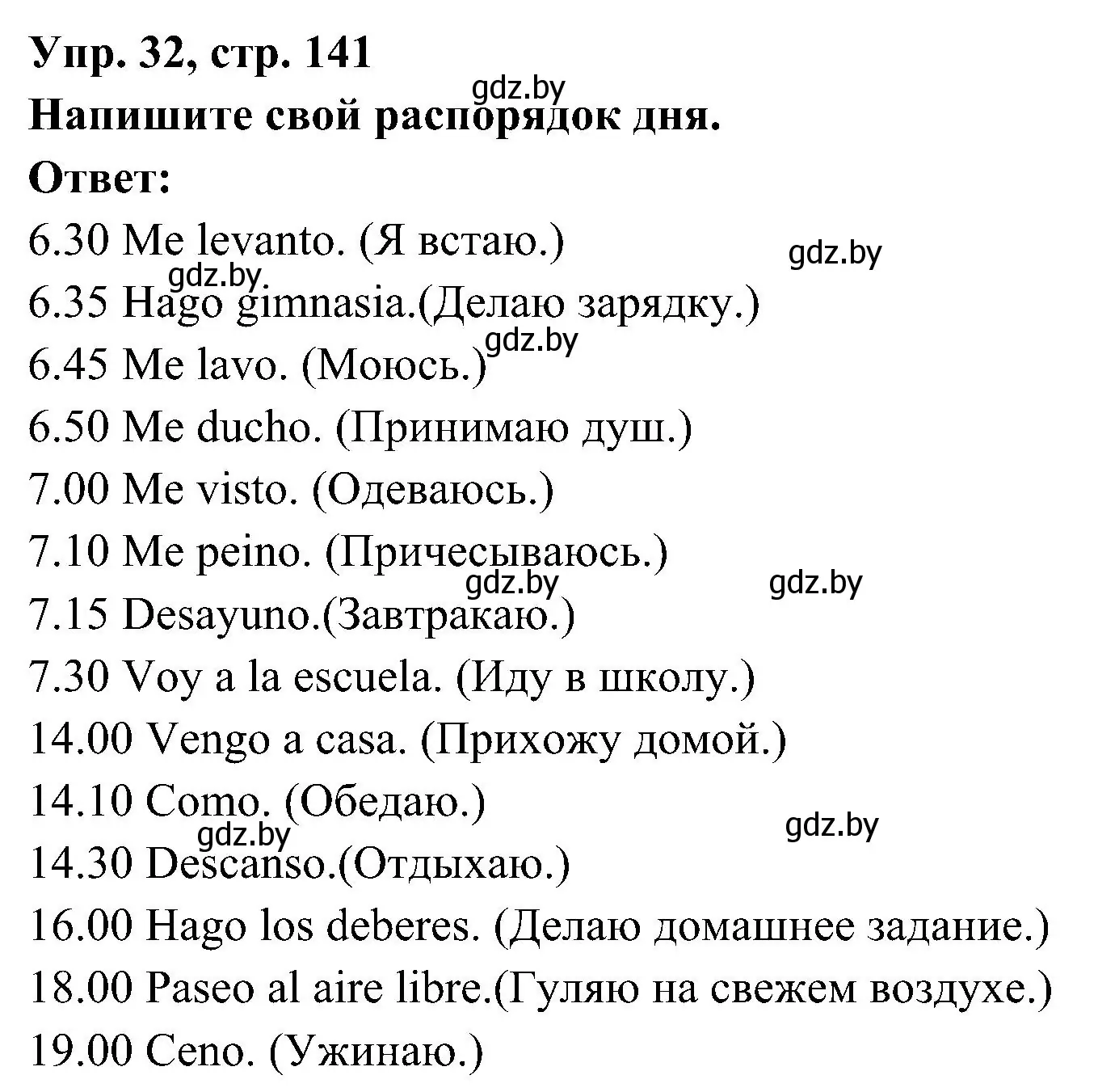 Упр. 32, стр. 141
gdz.by
Напишите свой распорядок дня.
Ответ:
6.30 Me levanto. (Я встаю.) gdz.by
gdz.by
6.35 Hago gimnasia.(Делаю зарядку.)
gdz.by
6.45 Me lavo. (Моюсь.)
6.50 Me ducho. (Принимаю душ.)
7.00 Me visto. (Одеваюсь.)
7.10 Me peino. (Причесываюсь.)
gdz.by gdz.by
7.15 Desayuno.(Завтракаю.)
7.30 Voy a la escuela. (Иду в школу.)
14.00 Vengo a casa. (Прихожу домой.)
14.10 Como. (Обедаю.)
gdz.by gdz.by
14.30 Descanso.(Отдыхаю.)
16.00 Hago los deberes. (Делаю домашнее задание.)
18.00 Paseo al aire libre.(Гуляю на свежем воздухе.)
19.00 Ceno. (Ужинаю.)